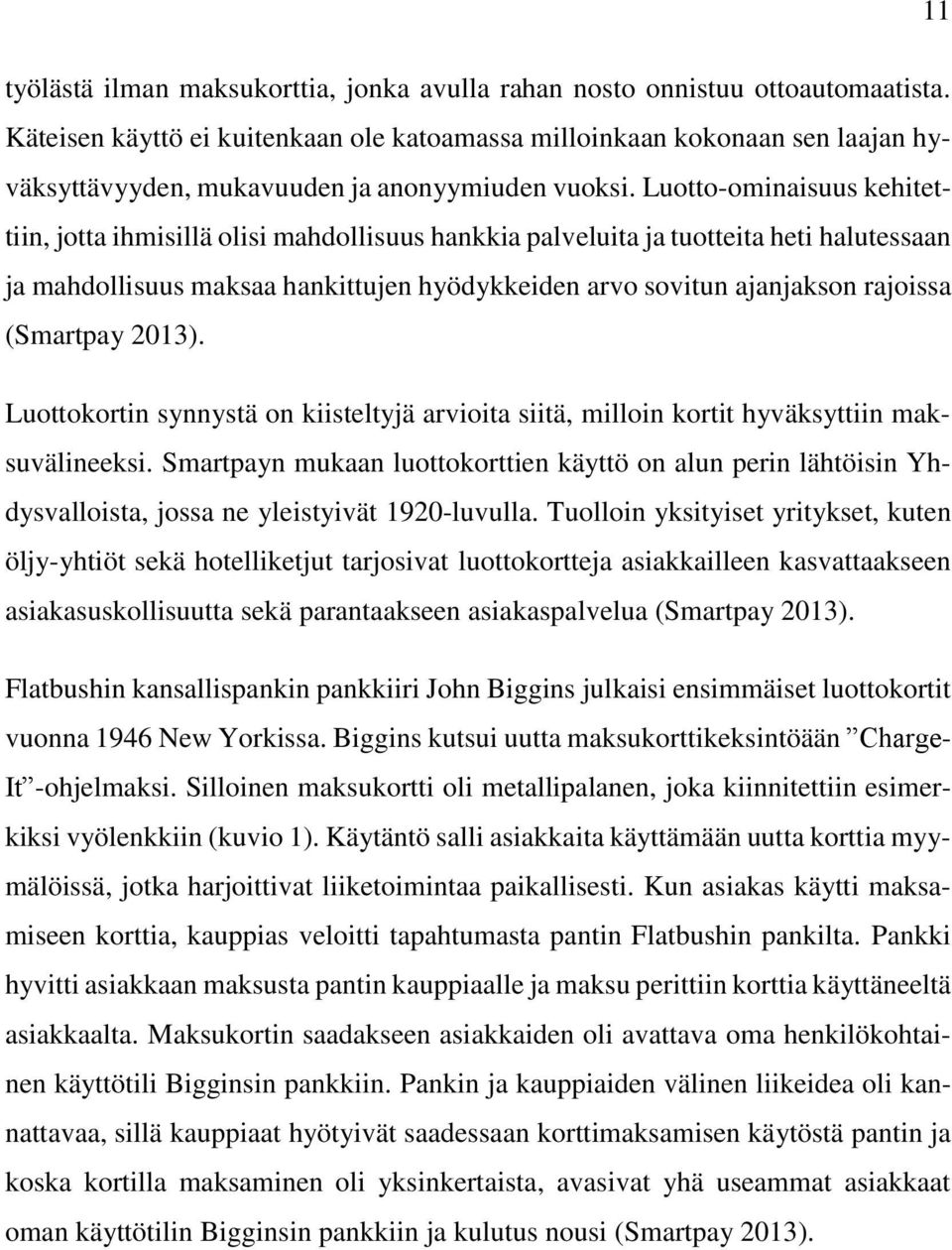 11

työlästä ilman maksukorttia, jonka avulla rahan nosto onnistuu ottoautomaatista. Käteisen käyttö ei kuitenkaan ole katoamassa milloinkaan kokonaan sen laajan hyväksyttävyyden, mukavuuden ja anonyymiuden vuoksi. Luotto-ominaisuus kehitettiin, jotta ihmisillä olisi mahdollisuus hankkia palveluita ja tuotteita heti halutessaan ja mahdollisuus maksaa hankittujen hyödykkeiden arvo sovitun ajanjakson rajoissa (Smartpay 2013).

Luottokortin synnystä on kiisteltyjä arvioita siitä, milloin kortit hyväksyttiin maksuvälineeksi. Smartpayn mukaan luottokorttien käyttö on alun perin lähtöisin Yhdysvalloista, jossa ne yleistyivät 1920-luvulla. Tuolloin yksityiset yritykset, kuten öljy-yhtiöt sekä hotelliketjut tarjosivat luottokortteja asiakkailleen kasvattaakseen asiakasuskollisuutta sekä parantaakseen asiakaspalvelua (Smartpay 2013).

Flatbushin kansallispankin pankkiiri John Biggins julkaisi ensimmäiset luottokortit vuonna 1946 New Yorkissa. Biggins kutsui uutta maksukorttikeksintöään ”Charge-It”-ohjelmaksi. Silloinen maksukortti oli metallipalanen, joka kiinnitettiin esimerkiksi vyölenkkiin (kuvio 1). Käytäntö salli asiakkaita käyttämään uutta korttia myymälöissä, jotka harjoittivat liiketoimintaa paikallisesti. Kun asiakas käytti maksamiseen korttia, kauppias veloitti tapahtumasta pantin Flatbushin pankilta. Pankki hyvitti asiakkaan maksusta pantin kauppiaalle ja maksu perittiin korttia käyttäneeltä asiakkaalta. Maksukortin saadakseen asiakkaiden oli avattava oma henkilökohtainen käyttötili Bigginsin pankkiin. Pankin ja kauppiaiden välinen liikeidea oli kannattavaa, sillä kauppiaat hyötyivät saadessaan korttimaksamisen käytöstä pantin ja koska kortilla maksaminen oli yksinkertaista, avasivat yhä useammat asiakkaat oman käyttötilin Bigginsin pankkiin ja kulutus nousi (Smartpay 2013).